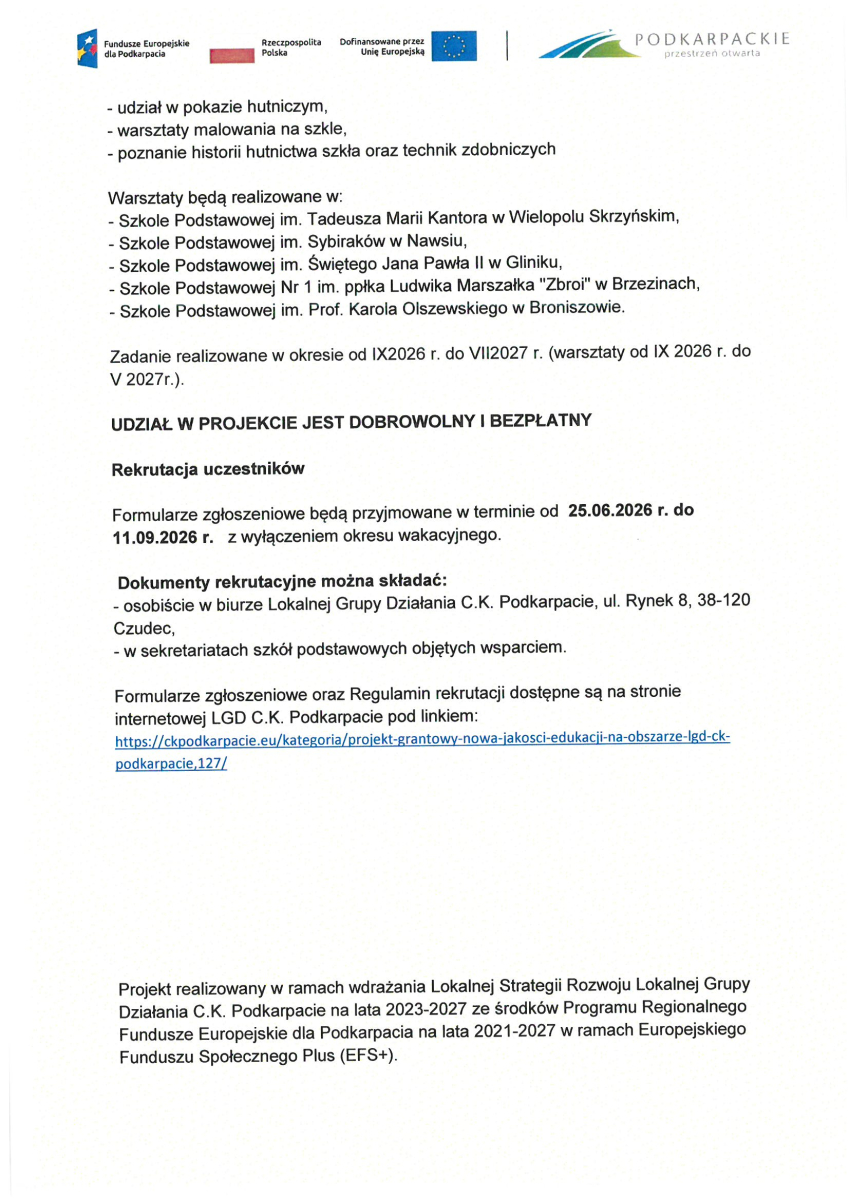 Fundusze Europejskie dla Podkarpacia

Rzeczpospolita Polska

Dofinansowane przez Unię Europejską

PODKARPACKIE
przestrzeń otwarta

- udział w pokazie hutniczym,
- warsztaty malowania na szkle,
- poznanie historii hutnictwa szkła oraz technik zdobniczych

Warsztaty będą realizowane w:
- Szkole Podstawowej im. Tadeusza Marii Kantora w Wielopolu Skrzyńskim,
- Szkole Podstawowej im. Sybiraków w Nawsiu,
- Szkole Podstawowej im. Świętego Jana Pawła II w Gliniku,
- Szkole Podstawowej Nr 1 im. ppłka Ludwika Marszałka "Zbroi" w Brzezinach,
- Szkole Podstawowej im. Prof. Karola Olszewskiego w Broniszowie.

Zadanie realizowane w okresie od IX2026 r. do VII2027 r. (warsztaty od IX 2026 r. do V 2027r.).

UDZIAŁ W PROJEKCIE JEST DOBROWOLNY I BEZPŁATNY

Rekrutacja uczestników

Formularze zgłoszeniowe będą przyjmowane w terminie od 25.06.2026 r. do 11.09.2026 r. z wyłączeniem okresu wakacyjnego.

Dokumenty rekrutacyjne można składać:
- osobiście w biurze Lokalnej Grupy Działania C.K. Podkarpacie, ul. Rynek 8, 38-120 Czudec,
- w sekretariatach szkół podstawowych objętych wsparciem.

Formularze zgłoszeniowe oraz Regulamin rekrutacji dostępne są na stronie internetowej LGD C.K. Podkarpacie pod linkiem:
https://ckpodkarpacie.eu/kategoria/projekt-grantowy-nowa-jakosci-edukacji-na-obszarze-lgd-ck-podkarpacie,127/

Projekt realizowany w ramach wdrażania Lokalnej Strategii Rozwoju Lokalnej Grupy Działania C.K. Podkarpacie na lata 2023-2027 ze środków Programu Regionalnego Fundusze Europejskie dla Podkarpacia na lata 2021-2027 w ramach Europejskiego Funduszu Społecznego Plus (EFS+).